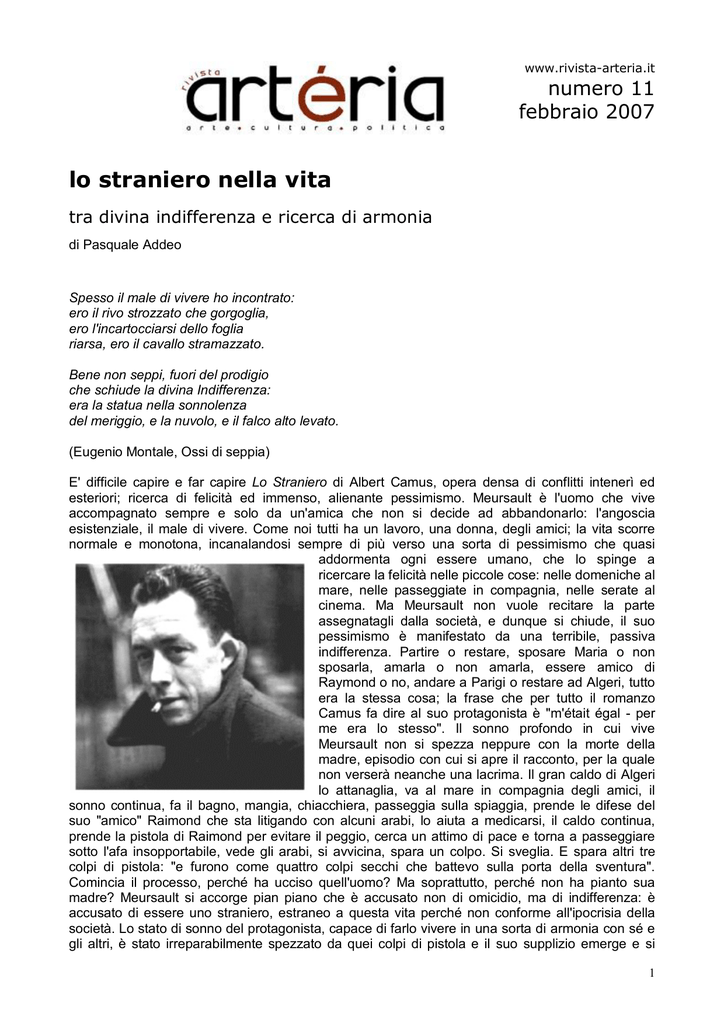 rivista
artéria
arte • cultura • politica

www.rivista-arteria.it
numero 11
febbraio 2007

lo straniero nella vita

tra divina indifferenza e ricerca di armonia

di Pasquale Addeo

Spesso il male di vivere ho incontrato:
ero il rivo strozzato che gorgoglia,
ero l'incartocciarsi dello foglia
riarsa, ero il cavallo stramazzato.

Bene non seppi, fuori del prodigio
che schiude la divina Indifferenza:
era la statua nella sonnolenza
del meriggio, e la nuvolo, e il falco alto levato.

(Eugenio Montale, Ossi di seppia)

E' difficile capire e far capire Lo Straniero di Albert Camus, opera densa di conflitti intenerì ed esteriori; ricerca di felicità ed immenso, alienante pessimismo. Meursault è l'uomo che vive accompagnato sempre e solo da un'amica che non si decide ad abbandonarlo: l'angoscia esistenziale, il male di vivere. Come noi tutti ha un lavoro, una donna, degli amici; la vita scorre normale e monotona, incanalandosi sempre di più verso una sorta di pessimismo che quasi addormenta ogni essere umano, che lo spinge a ricercare la felicità nelle piccole cose: nelle domeniche al mare, nelle passeggiate in compagnia, nelle serate al cinema. Ma Meursault non vuole recitare la parte assegnatagli dalla società, e dunque si chiude, il suo pessimismo è manifestato da una terribile, passiva indifferenza. Partire o restare, sposare Maria o non sposarla, amarla o non amarla, essere amico di Raymond o no, andare a Parigi o restare ad Algeri, tutto era la stessa cosa; la frase che per tutto il romanzo Camus fa dire al suo protagonista è "m'était égal - per me era lo stesso". Il sonno profondo in cui vive Meursault non si spezza neppure con la morte della madre, episodio con cui si apre il racconto, per la quale non verserà neanche una lacrima. Il gran caldo di Algeri lo attanaglia, va al mare in compagnia degli amici, il sonno continua, fa il bagno, mangia, chiacchiera, passeggia sulla spiaggia, prende le difese del suo "amico" Raimond che sta litigando con alcuni arabi, lo aiuta a medicarsi, il caldo continua, prende la pistola di Raimond per evitare il peggio, cerca un attimo di pace e torna a passeggiare sotto l'afa insopportabile, vede gli arabi, si avvicina, spara un colpo. Si sveglia. E spara altri tre colpi di pistola: "e furono come quattro colpi secchi che battevo sulla porta della sventura". Comincia il processo, perché ha ucciso quell'uomo? Ma soprattutto, perché non ha pianto sua madre? Meursault si accorge pian piano che è accusato non di omicidio, ma di indifferenza: è accusato di essere uno straniero, estraneo a questa vita perché non conforme all'ipocrisia della società. Lo stato di sonno del protagonista, capace di farlo vivere in una sorta di armonia con sé e gli altri, è stato irreparabilmente spezzato da quei colpi di pistola e il suo supplizio emerge e si

1